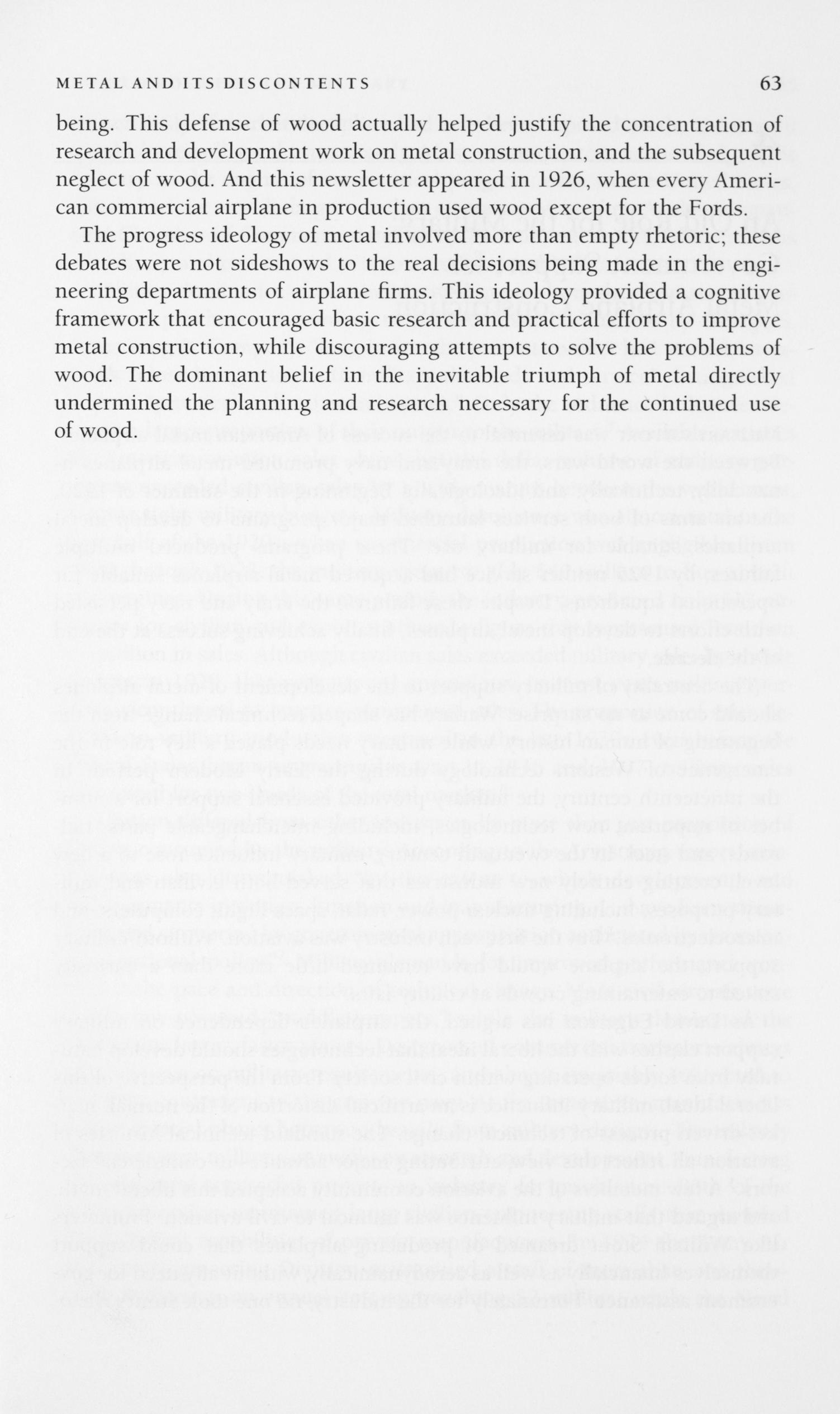 METAL AND ITS DISCONTENTS 63

being. This defense of wood actually helped justify the concentration of research and development work on metal construction, and the subsequent neglect of wood. And this newsletter appeared in 1926, when every American commercial airplane in production used wood except for the Fords.

The progress ideology of metal involved more than empty rhetoric; these debates were not sideshows to the real decisions being made in the engineering departments of airplane firms. This ideology provided a cognitive framework that encouraged basic research and practical efforts to improve metal construction, while discouraging attempts to solve the problems of wood. The dominant belief in the inevitable triumph of metal directly undermined the planning and research necessary for the continued use of wood.